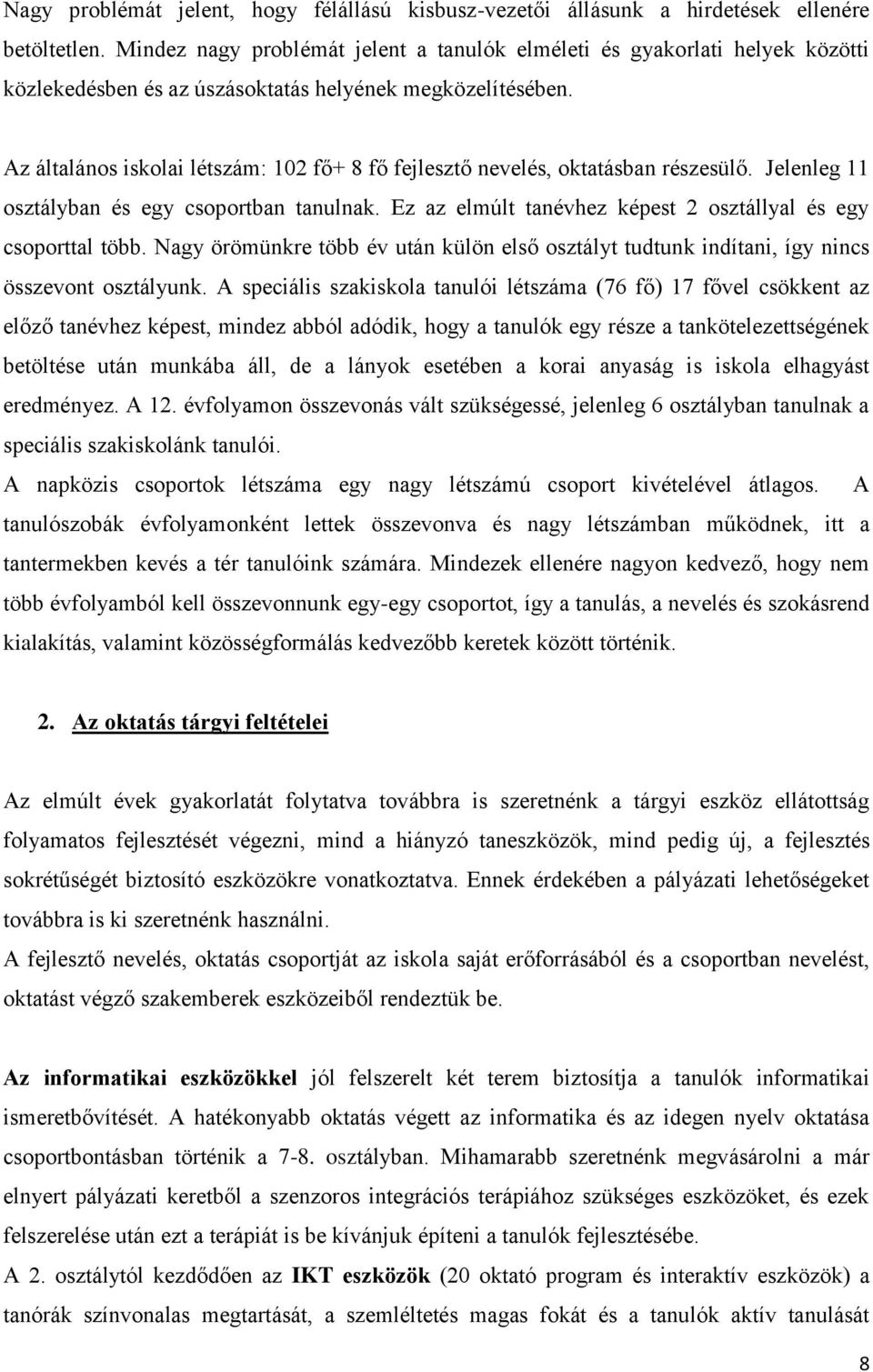 Nagy problémát jelent, hogy félállású kisbusz-vezetői állásunk a hirdetések ellenére betöltetlen. Mindez nagy problémát jelent a tanulók elméleti és gyakorlati helyek közötti közlekedésben és az úszásoktatás helyének megközelítésében.

Az általános iskolai létszám: 102 fő+ 8 fő fejlesztő nevelés, oktatásban részesülő. Jelenleg 11 osztályban és egy csoportban tanulnak. Ez az elmúlt tanévhez képest 2 osztállyal és egy csoporttal több. Nagy örömünkre több év után külön első osztályt tudtunk indítani, így nincs összevont osztályunk. A speciális szakiskola tanulói létszáma (76 fő) 17 fővel csökkent az előző tanévhez képest, mindez abból adódik, hogy a tanulók egy része a tankötelezettségének betöltése után munkába áll, de a lányok esetében a korai anyaság is iskola elhagyást eredményez. A 12. évfolyamon összevonás vált szükségessé, jelenleg 6 osztályban tanulnak a speciális szakiskolánk tanulói.
A napközis csoportok létszáma egy nagy létszámú csoport kivételével átlagos. A tanulószobák évfolyamonként lettek összevonva és nagy létszámban működnek, itt a tantermekben kevés a tér tanulóink számára. Mindezek ellenére nagyon kedvező, hogy nem több évfolyamból kell összevonnunk egy-egy csoportot, így a tanulás, a nevelés és szokásrend kialakítás, valamint közösségformálás kedvezőbb keretek között történik.

2. Az oktatás tárgyi feltételei

Az elmúlt évek gyakorlatát folytatva továbbra is szeretnénk a tárgyi eszköz ellátottság folyamatos fejlesztését végezni, mind a hiányzó taneszközök, mind pedig új, a fejlesztés sokrétűségét biztosító eszközökre vonatkoztatva. Ennek érdekében a pályázati lehetőségeket továbbra is ki szeretnénk használni.
A fejlesztő nevelés, oktatás csoportját az iskola saját erőforrásából és a csoportban nevelést, oktatást végző szakemberek eszközeiből rendeztük be.

Az informatikai eszközökkel jól felszerelt két terem biztosítja a tanulók informatikai ismeretbővítését. A hatékonyabb oktatás végett az informatika és az idegen nyelv oktatása csoportbontásban történik a 7-8. osztályban. Mihamarabb szeretnénk megvásárolni a már elnyert pályázati keretből a szenzoros integrációs terápiához szükséges eszközöket, és ezek felszerelése után ezt a terápiát is be kívánjuk építeni a tanulók fejlesztésébe.
A 2. osztálytól kezdődően az IKT eszközök (20 oktató program és interaktív eszközök) a tanórák színvonalas megtartását, a szemléltetés magas fokát és a tanulók aktív tanulását

8